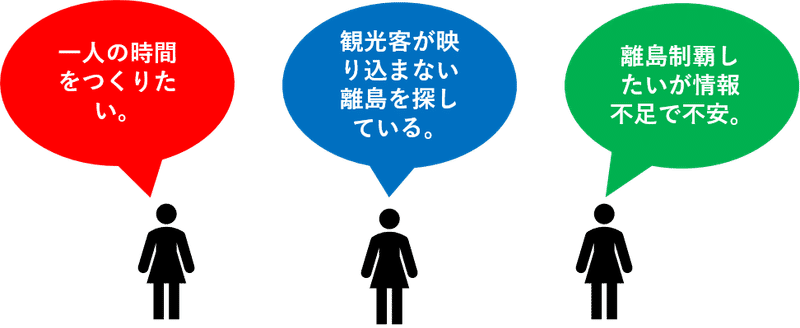 一人の時間をつくりたい。

観光客が映り込まない離島を探している。

離島制覇したいが情報不足で不安。